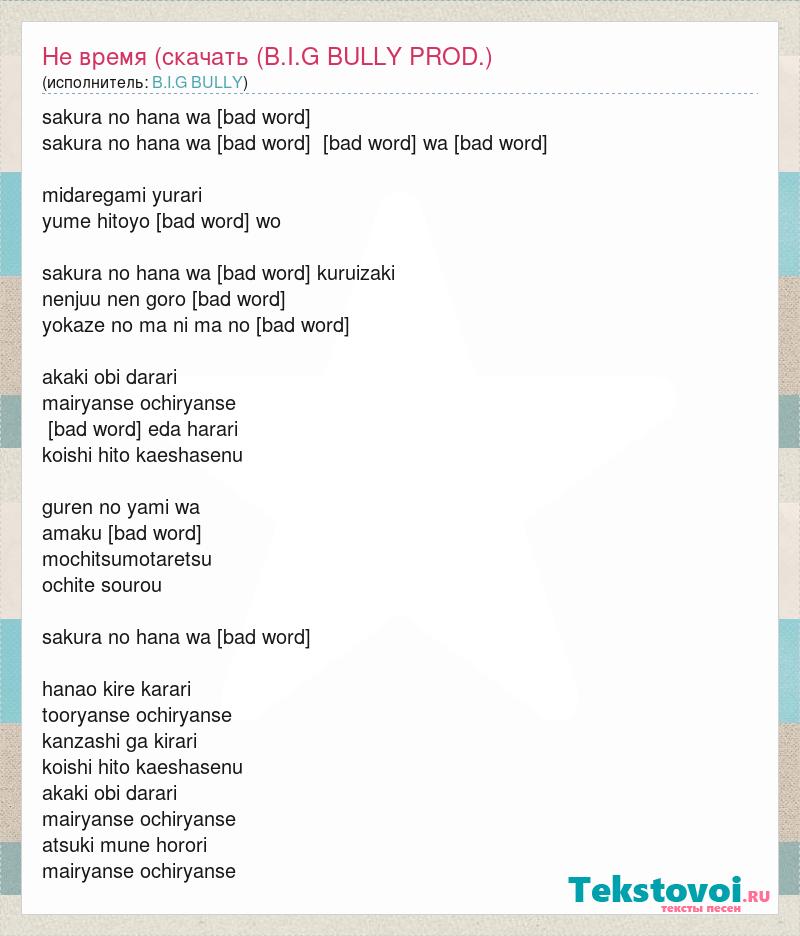 Не время (скачать (B.I.G BULLY PROD.)
(исполнитель: B.I.G BULLY)

sakura no hana wa [bad word]
sakura no hana wa [bad word] [bad word] wa [bad word]

midaregami yurari
yume hitoyo [bad word] wo

sakura no hana wa [bad word] kuruizaki
nenjuu nen goro [bad word]
yokaze no ma ni ma no [bad word]

akaki obi darari
mairyanse ochiryanse
[bad word] eda harari
koishi hito kaeshasenu

guren no yami wa
amaku [bad word]
mochitsumotaretsu
ochite sourou

sakura no hana wa [bad word]

hanao kire karari
tooryanse ochiryanse
kanzashi ga kirari
koishi hito kaeshasenu
akaki obi darari
mairyanse ochiryanse
atsuki mune horori
mairyanse ochiryanse

Tekstovoi.RU
тексты песен